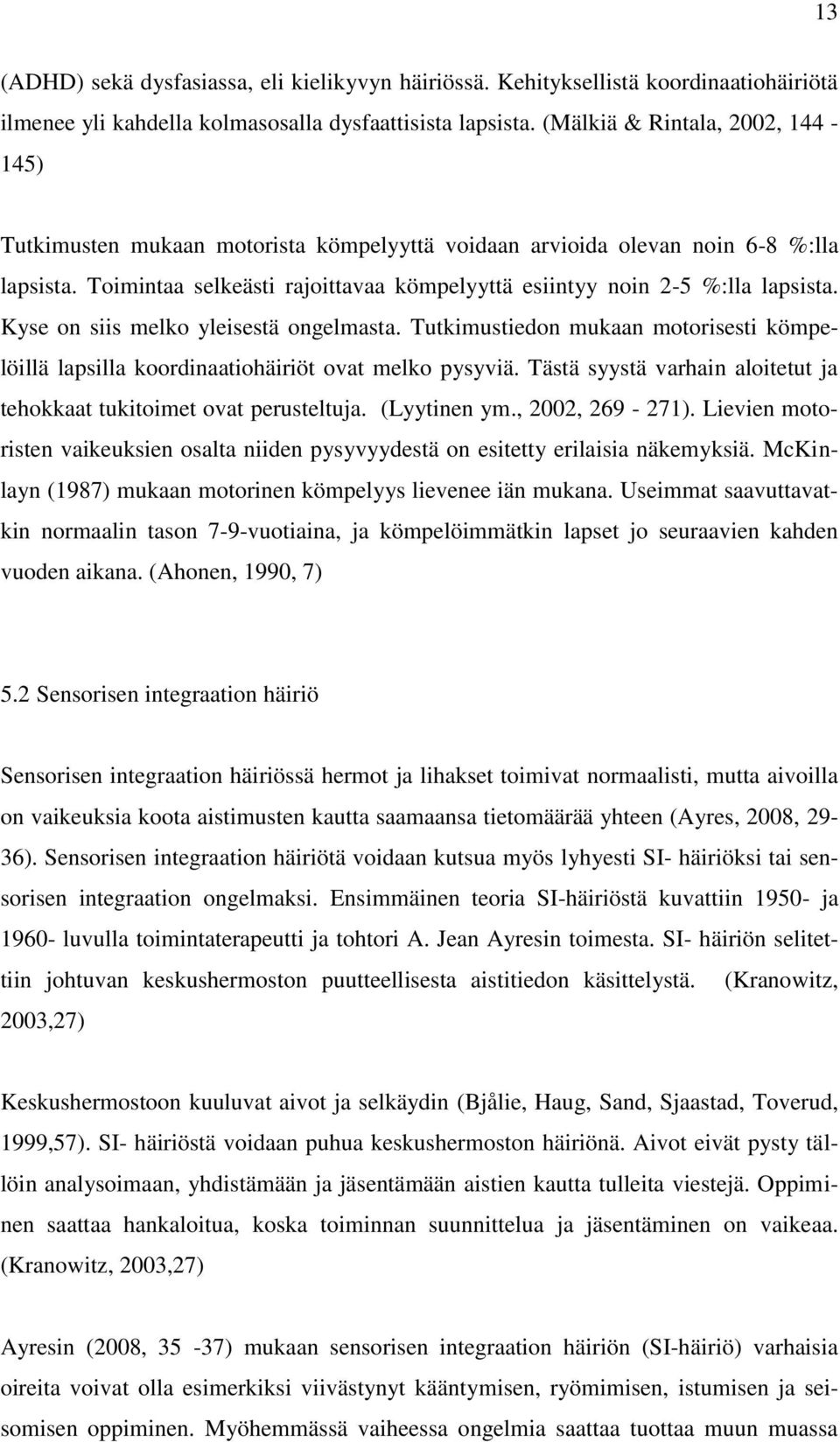 13

(ADHD) sekä dysfasiassa, eli kielikyvyn häiriössä. Kehityksellistä koordinaatiohäiriötä ilmenee yli kahdella kolmasosalla dysfaattisista lapsista. (Mälkiä & Rintala, 2002, 144 - 145)

Tutkimusten mukaan motorista kömpelyyttä voidaan arvioida olevan noin 6-8 %:lla lapsista. Toimintaa selkeästi rajoittavaa kömpelyyttä esiintyy noin 2-5 %:lla lapsista. Kyse on siis melko yleisestä ongelmasta. Tutkimustiedon mukaan motorisesti kömpelöillä lapsilla koordinaatiohäiriöt ovat melko pysyviä. Tästä syystä varhain aloitetut ja tehokkaat tukitoimet ovat perusteltuja. (Lyytinen ym., 2002, 269 - 271). Lievien motoristen vaikeuksien osalta niiden pysyvyydestä on esitetty erilaisia näkemyksiä. McKinlayn (1987) mukaan motorinen kömpelyys lievenee iän mukana. Useimmat saavuttavatkin normaalin tason 7-9-vuotiaina, ja kömpelöimmätkin lapset jo seuraavien kahden vuoden aikana. (Ahonen, 1990, 7)

5.2 Sensorisen integraation häiriö

Sensorisen integraation häiriössä hermot ja lihakset toimivat normaalisti, mutta aivoilla on vaikeuksia koota aistimusten kautta saamaansa tietomäärää yhteen (Ayres, 2008, 29-36). Sensorisen integraation häiriötä voidaan kutsua myös lyhyesti SI- häiriöksi tai sensorisen integraation ongelmaksi. Ensimmäinen teoria SI-häiriöstä kuvattiin 1950- ja 1960- luvulla toimintaterapeutti ja tohtori A. Jean Ayresin toimesta. SI- häiriön selitettiin johtuvan keskushermoston puutteellisesta aistitiedon käsittelystä. (Kranowitz, 2003,27)

Keskushermostoon kuuluvat aivot ja selkäydin (Bjålie, Haug, Sand, Sjaastad, Toverud, 1999,57). SI- häiriöstä voidaan puhua keskushermoston häiriönä. Aivot eivät pysty tällöin analysoimaan, yhdistämään ja jäsentämään aistien kautta tulleita viestejä. Oppiminen saattaa hankaloitua, koska toiminnan suunnittelua ja jäsentäminen on vaikeaa. (Kranowitz, 2003,27)

Ayresin (2008, 35 -37) mukaan sensorisen integraation häiriön (SI-häiriö) varhaisia oireita voivat olla esimerkiksi viivästynyt kääntymisen, ryömimisen, istumisen ja seisomisen oppiminen. Myöhemmässä vaiheessa ongelmia saattaa tuottaa muun muassa